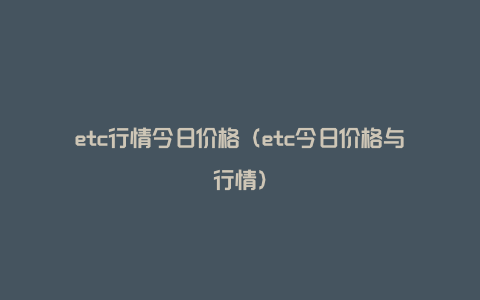 etc行情今日价格（etc今日价格与行情）